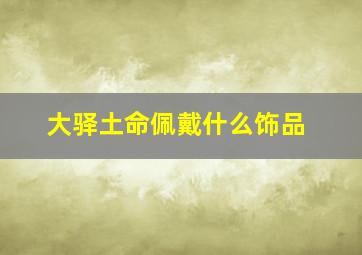 大驿土命佩戴什么饰品